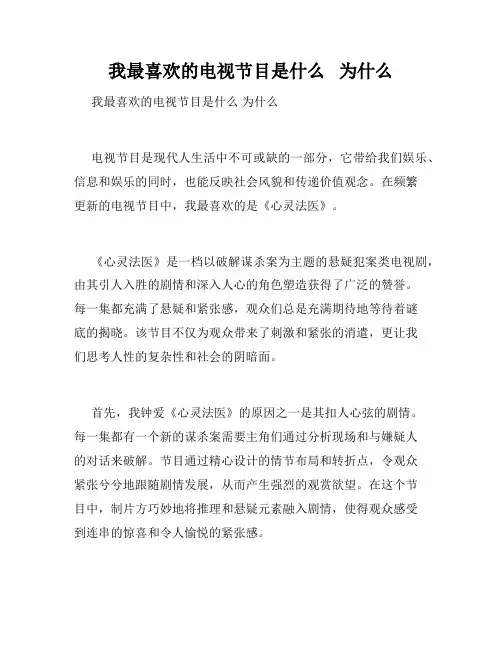 我最喜欢的电视节目是什么　为什么

我最喜欢的电视节目是什么 为什么

电视节目是现代人生活中不可或缺的一部分，它带给我们娱乐、信息和娱乐的同时，也能反映社会风貌和传递价值观念。在频繁更新的电视节目中，我最喜欢的是《心灵法医》。

《心灵法医》是一档以破解谋杀案为主题的悬疑犯案类电视剧，由其引人入胜的剧情和深入人心的角色塑造获得了广泛的赞誉。每一集都充满了悬疑和紧张感，观众们总是充满期待地等待着谜底的揭晓。该节目不仅为观众带来了刺激和紧张的消遣，更让我们思考人性的复杂性和社会的阴暗面。

首先，我钟爱《心灵法医》的原因之一是其扣人心弦的剧情。每一集都有一个新的谋杀案需要主角们通过分析现场和与嫌疑人的对话来破解。节目通过精心设计的情节布局和转折点，令观众紧张兮兮地跟随剧情发展，从而产生强烈的观赏欲望。在这个节目中，制片方巧妙地将推理和悬疑元素融入剧情，使得观众感受到连串的惊喜和令人愉悦的紧张感。